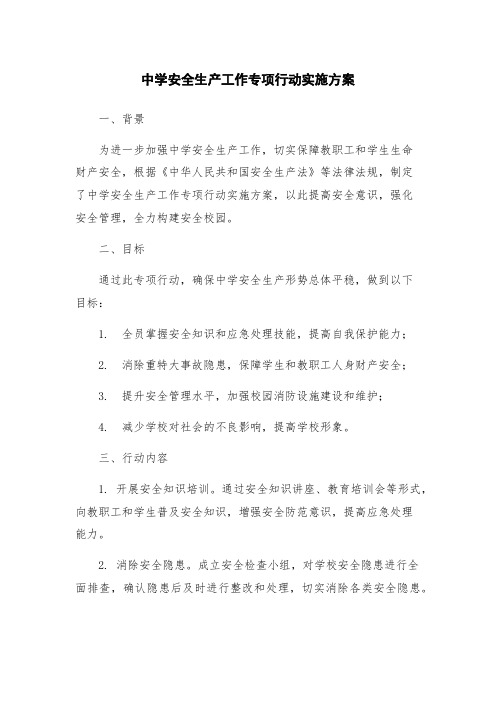 中学安全生产工作专项行动实施方案

一、背景

为进一步加强中学安全生产工作，切实保障教职工和学生生命财产安全，根据《中华人民共和国安全生产法》等法律法规，制定了中学安全生产工作专项行动实施方案，以此提高安全意识，强化安全管理，全力构建安全校园。

二、目标

通过此专项行动，确保中学安全生产形势总体平稳，做到以下目标：

1. 全员掌握安全知识和应急处理技能，提高自我保护能力；

2. 消除重特大事故隐患，保障学生和教职工人身财产安全；

3. 提升安全管理水平，加强校园消防设施建设和维护；

4. 减少学校对社会的不良影响，提高学校形象。

三、行动内容

1. 开展安全知识培训。通过安全知识讲座、教育培训会等形式，向教职工和学生普及安全知识，增强安全防范意识，提高应急处理能力。

2. 消除安全隐患。成立安全检查小组，对学校安全隐患进行全面排查，确认隐患后及时进行整改和处理，切实消除各类安全隐患。